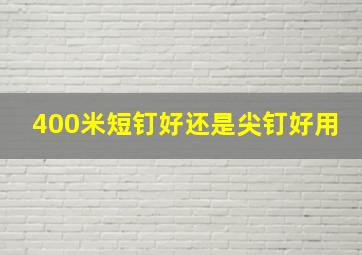 400米短钉好还是尖钉好用